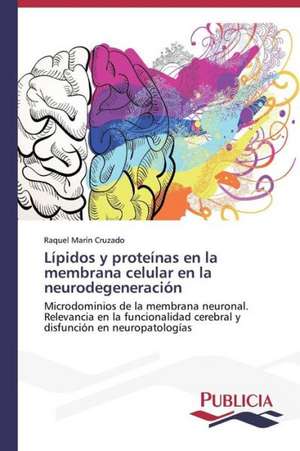 Raquel Marín Cruzado

Lípidos y proteínas en la membrana celular en la neurodegeneración

Microdominios de la membrana neuronal. Relevancia en la funcionalidad cerebral y disfunción en neuropatologías

PUBLICIA